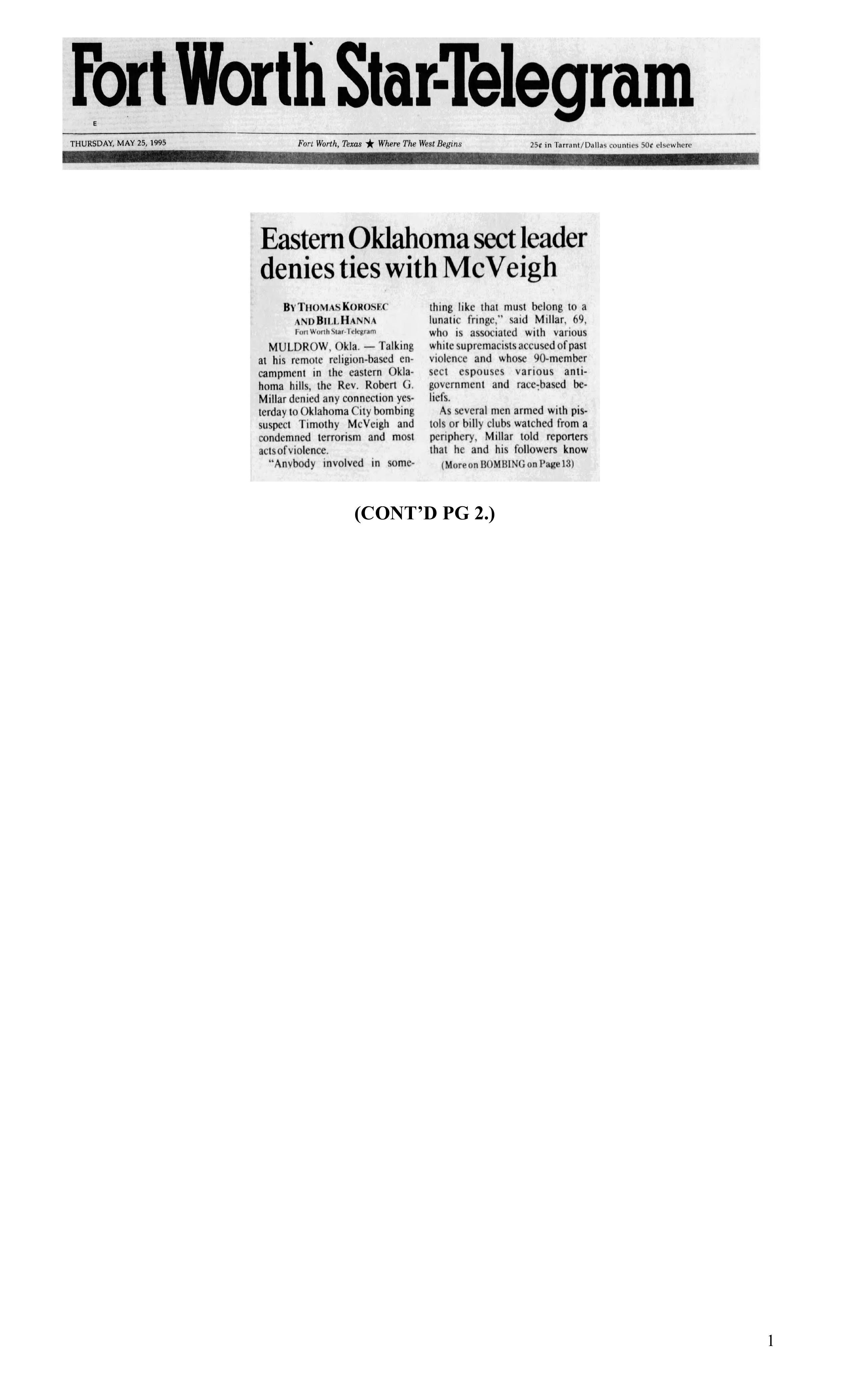 Fort Worth Star-Telegram

E

THURSDAY, MAY 25, 1995

Fort Worth, Texas ★ Where The West Begins

25¢ in Tarrant/Dallas counties 50¢ elsewhere

Eastern Oklahoma sect leader denies ties with McVeigh

BY THOMAS KOROSEC AND BILL HANNA
Fort Worth Star-Telegram

MULDROW, Okla. — Talking at his remote religion-based encampment in the eastern Oklahoma hills, the Rev. Robert G. Millar denied any connection yesterday to Oklahoma City bombing suspect Timothy McVeigh and condemned terrorism and most acts of violence.

"Anybody involved in something like that must belong to a lunatic fringe," said Millar, 69, who is associated with various white supremacists accused of past violence and whose 90-member sect espouses various anti-government and race-based beliefs.

As several men armed with pistols or billy clubs watched from a periphery, Millar told reporters that he and his followers know

(More on BOMBING on Page 13)

(CONT'D PG 2.)

1